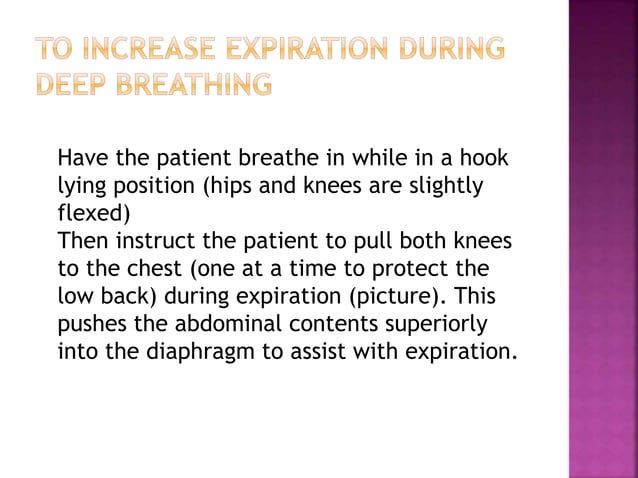 TO INCREASE EXPIRATION DURING DEEP BREATHING

Have the patient breathe in while in a hook lying position (hips and knees are slightly flexed)
Then instruct the patient to pull both knees to the chest (one at a time to protect the low back) during expiration (picture). This pushes the abdominal contents superiorly into the diaphragm to assist with expiration.